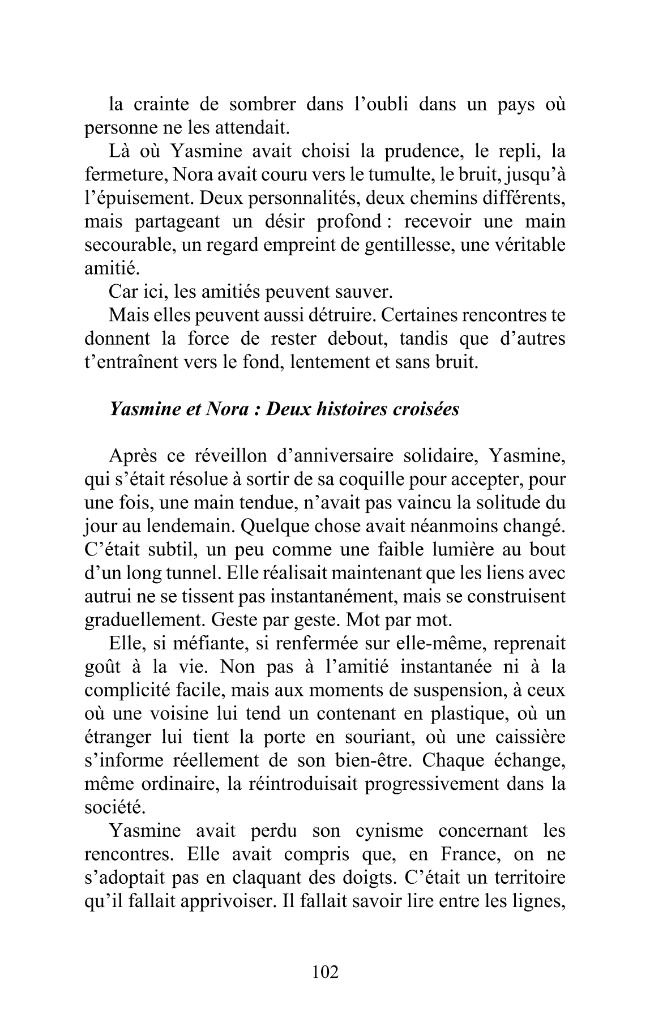 la crainte de sombrer dans l'oubli dans un pays où personne ne les attendait.

Là où Yasmine avait choisi la prudence, le repli, la fermeture, Nora avait couru vers le tumulte, le bruit, jusqu'à l'épuisement. Deux personnalités, deux chemins différents, mais partageant un désir profond : recevoir une main secourable, un regard empreint de gentillesse, une véritable amitié.

Car ici, les amitiés peuvent sauver.

Mais elles peuvent aussi détruire. Certaines rencontres te donnent la force de rester debout, tandis que d'autres t'entraînent vers le fond, lentement et sans bruit.

Yasmine et Nora : Deux histoires croisées

Après ce réveillon d'anniversaire solidaire, Yasmine, qui s'était résolue à sortir de sa coquille pour accepter, pour une fois, une main tendue, n'avait pas vaincu la solitude du jour au lendemain. Quelque chose avait néanmoins changé. C'était subtil, un peu comme une faible lumière au bout d'un long tunnel. Elle réalisait maintenant que les liens avec autrui ne se tissent pas instantanément, mais se construisent graduellement. Geste par geste. Mot par mot.

Elle, si méfiante, si renfermée sur elle-même, reprenait goût à la vie. Non pas à l'amitié instantanée ni à la complicité facile, mais aux moments de suspension, à ceux où une voisine lui tend un contenant en plastique, où un étranger lui tient la porte en souriant, où une caissière s'informe réellement de son bien-être. Chaque échange, même ordinaire, la réintroduisait progressivement dans la société.

Yasmine avait perdu son cynisme concernant les rencontres. Elle avait compris que, en France, on ne s'adoptait pas en claquant des doigts. C'était un territoire qu'il fallait apprivoiser. Il fallait savoir lire entre les lignes,

102